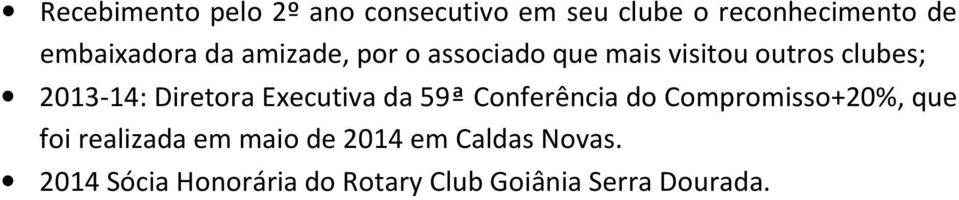 • Recebimento pelo 2º ano consecutivo em seu clube o reconhecimento de embaixadora da amizade, por o associado que mais visitou outros clubes;
• 2013-14: Diretora Executiva da 59ª Conferência do Compromisso+20%, que foi realizada em maio de 2014 em Caldas Novas.
• 2014 Sócia Honorária do Rotary Club Goiânia Serra Dourada.